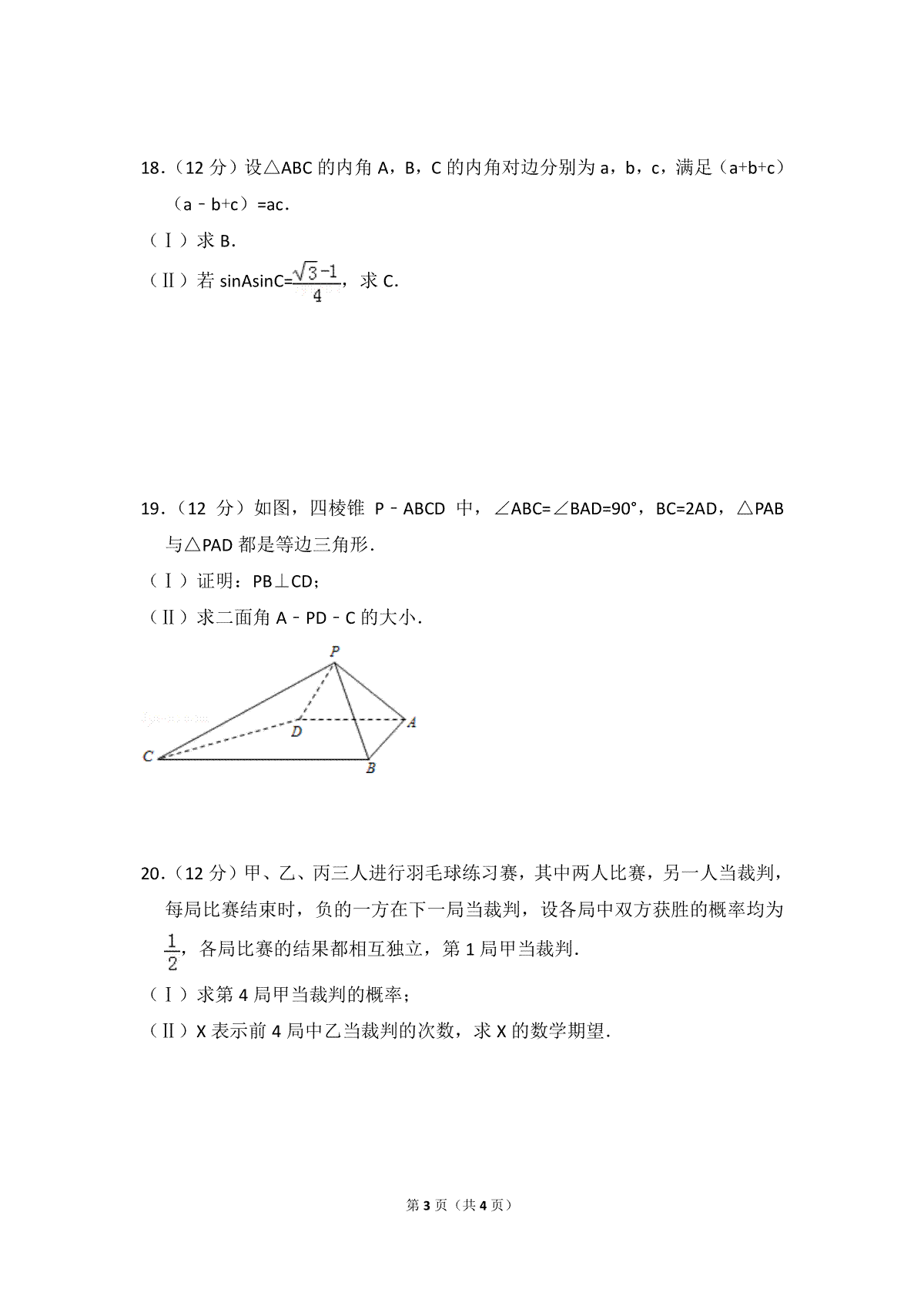 18.(12分)设△ABC的内角A,B,C的内角对边分别为a,b,c,满足(a+b+c)(a﹣b+c)=ac.

(Ⅰ)求B.

(Ⅱ)若sinAsinC=$\frac{\sqrt{3}-1}{4}$,求C.

19.(12分)如图,四棱锥P﹣ABCD中,∠ABC=∠BAD=90°,BC=2AD,△PAB与△PAD都是等边三角形.

(Ⅰ)证明:PB⊥CD;

(Ⅱ)求二面角A﹣PD﹣C的大小.

P
D
A
C
B

20.(12分)甲、乙、丙三人进行羽毛球练习赛,其中两人比赛,另一人当裁判,每局比赛结束时,负的一方在下一局当裁判,设各局中双方获胜的概率均为$\frac{1}{2}$,各局比赛的结果都相互独立,第1局甲当裁判.

(Ⅰ)求第4局甲当裁判的概率;

(Ⅱ)X表示前4局中乙当裁判的次数,求X的数学期望.

第3页(共4页)